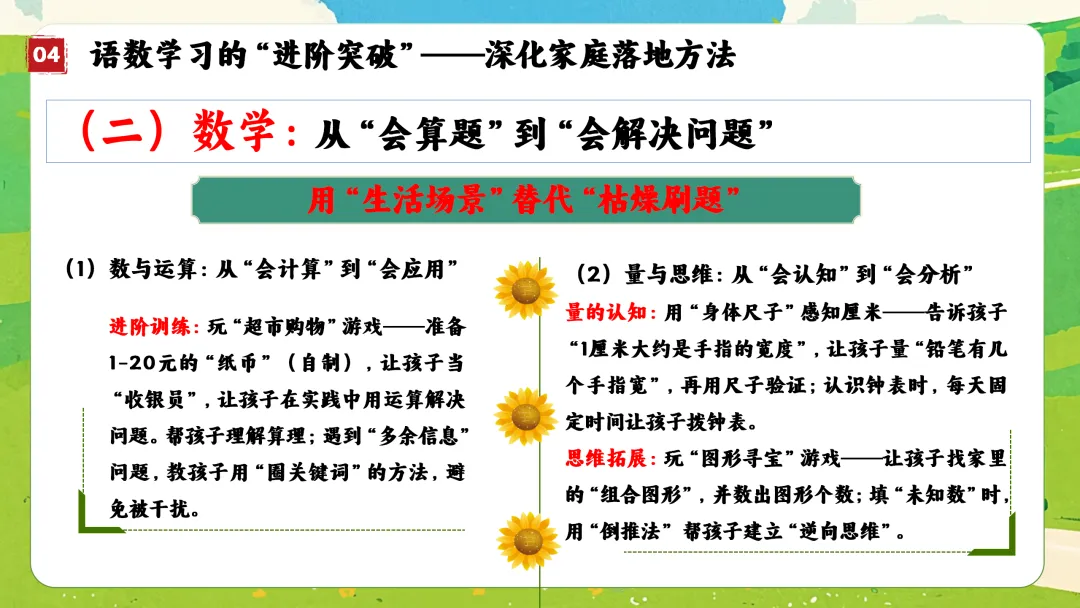 04 语数学习的“进阶突破”——深化家庭落地方法

（二）数学：从“会算题”到“会解决问题”

用“生活场景”替代“枯燥刷题”

（1）数与运算：从“会计算”到“会应用”

进阶训练：玩“超市购物”游戏——准备1-20元的“纸币”（自制），让孩子当“收银员”，让孩子在实践中用运算解决问题。帮孩子理解算理；遇到“多余信息”问题，教孩子用“圈关键词”的方法，避免被干扰。

（2）量与思维：从“会认知”到“会分析”

量的认知：用“身体尺子”感知厘米——告诉孩子“1厘米大约是手指的宽度”，让孩子量“铅笔有几个手指宽”，再用尺子验证；认识钟表时，每天固定时间让孩子拨钟表。

思维拓展：玩“图形寻宝”游戏——让孩子找家里的“组合图形”，并数出图形个数；填“未知数”时，用“倒推法”帮孩子建立“逆向思维”。